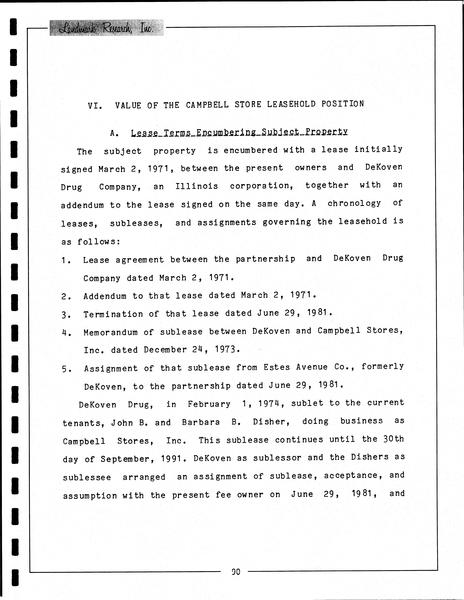 Landmark Research, Inc.

VI. VALUE OF THE CAMPBELL STORE LEASEHOLD POSITION

A. Lease Terms Encumbering Subject Property

The subject property is encumbered with a lease initially signed March 2, 1971, between the present owners and DeKoven Drug Company, an Illinois corporation, together with an addendum to the lease signed on the same day. A chronology of leases, subleases, and assignments governing the leasehold is as follows:

1. Lease agreement between the partnership and DeKoven Drug Company dated March 2, 1971.

2. Addendum to that lease dated March 2, 1971.

3. Termination of that lease dated June 29, 1981.

4. Memorandum of sublease between DeKoven and Campbell Stores, Inc. dated December 24, 1973.

5. Assignment of that sublease from Estes Avenue Co., formerly DeKoven, to the partnership dated June 29, 1981.

DeKoven Drug, in February 1, 1974, sublet to the current tenants, John B. and Barbara B. Disher, doing business as Campbell Stores, Inc. This sublease continues until the 30th day of September, 1991. DeKoven as sublessor and the Dishers as sublessee arranged an assignment of sublease, acceptance, and assumption with the present fee owner on June 29, 1981, and

90